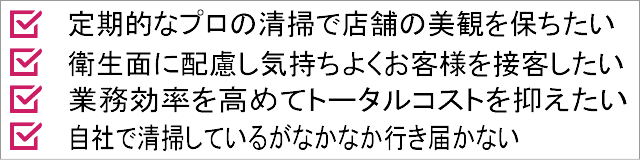 定期的なプロの清掃で店舗の美観を保ちたい
衛生面に配慮し気持ちよくお客様を接客したい
業務効率を高めてトータルコストを抑えたい
自社で清掃しているがなかなか行き届かない